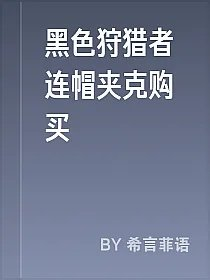 黑色狩猎者连帽夹克购买

BY 希言菲语